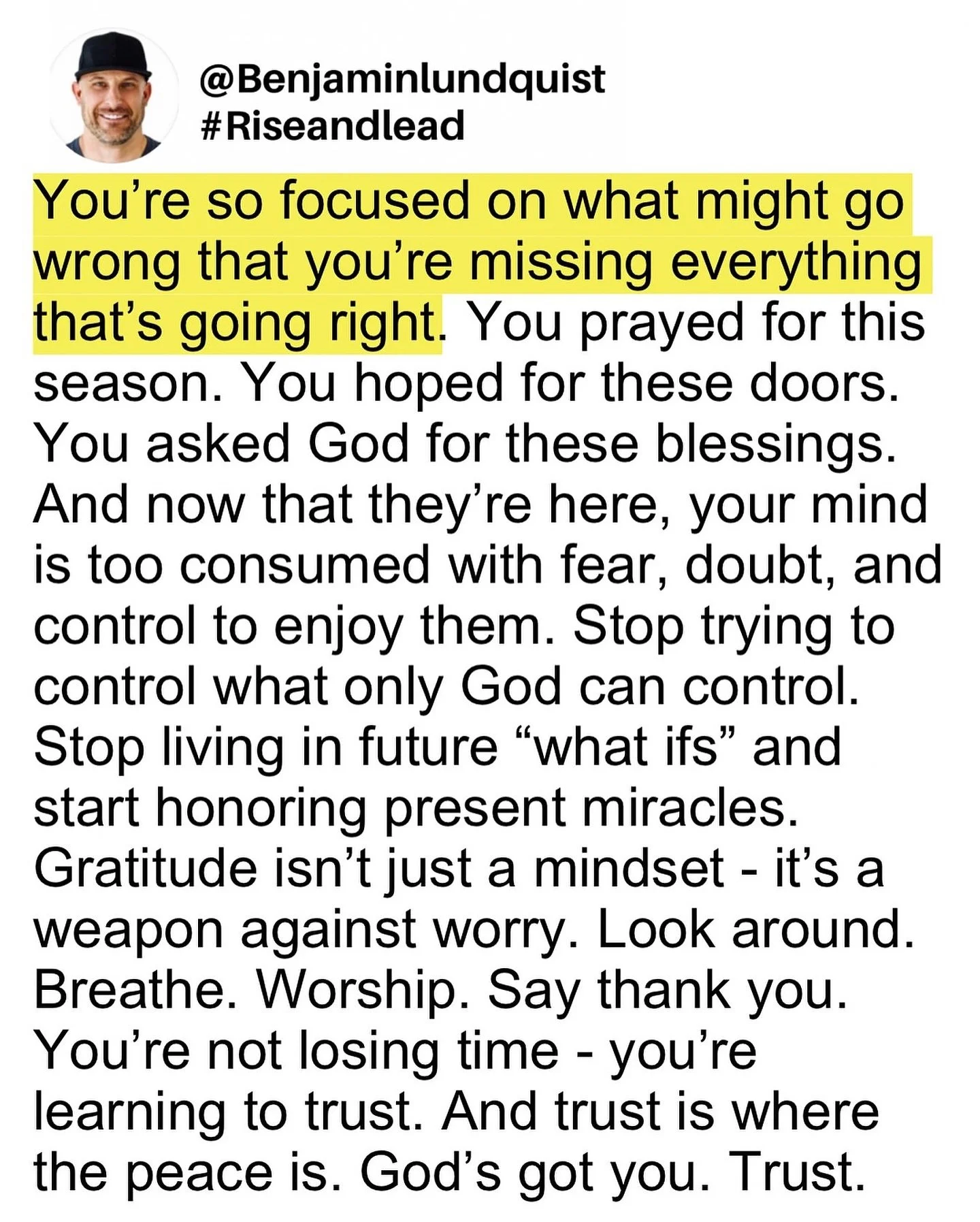 @Benjaminlundquist
#Riseandlead

You’re so focused on what might go wrong that you’re missing everything that’s going right. You prayed for this season. You hoped for these doors. You asked God for these blessings. And now that they’re here, your mind is too consumed with fear, doubt, and control to enjoy them. Stop trying to control what only God can control. Stop living in future “what ifs” and start honoring present miracles. Gratitude isn’t just a mindset - it’s a weapon against worry. Look around. Breathe. Worship. Say thank you. You’re not losing time - you’re learning to trust. And trust is where the peace is. God’s got you. Trust.